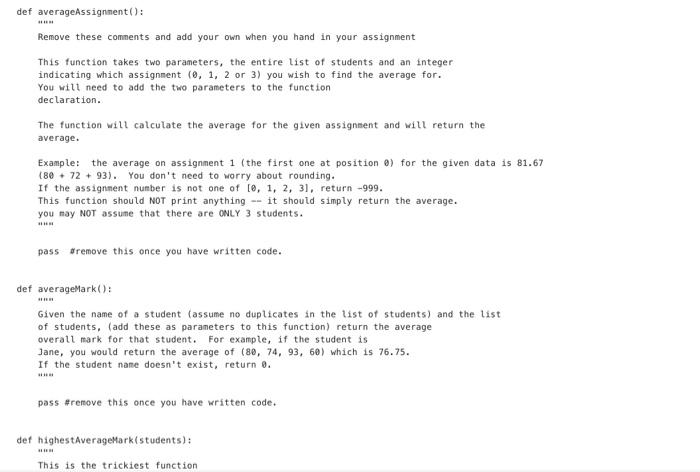 def averageAssignment():
    """
    Remove these comments and add your own when you hand in your assignment

    This function takes two parameters, the entire list of students and an integer
    indicating which assignment (0, 1, 2 or 3) you wish to find the average for.
    You will need to add the two parameters to the function
    declaration.

    The function will calculate the average for the given assignment and will return the
    average.

    Example:  the average on assignment 1 (the first one at position 0) for the given data is 81.67
    (80 + 72 + 93).  You don't need to worry about rounding.
    If the assignment number is not one of [0, 1, 2, 3], return -999.
    This function should NOT print anything -- it should simply return the average.
    you may NOT assume that there are ONLY 3 students.
    """

    pass  #remove this once you have written code.


def averageMark():
    """
    Given the name of a student (assume no duplicates in the list of students) and the list
    of students, (add these as parameters to this function) return the average
    overall mark for that student.  For example, if the student is
    Jane, you would return the average of (80, 74, 93, 60) which is 76.75.
    If the student name doesn't exist, return 0.
    """

    pass #remove this once you have written code.


def highestAverageMark(students):
    """
    This is the trickiest function